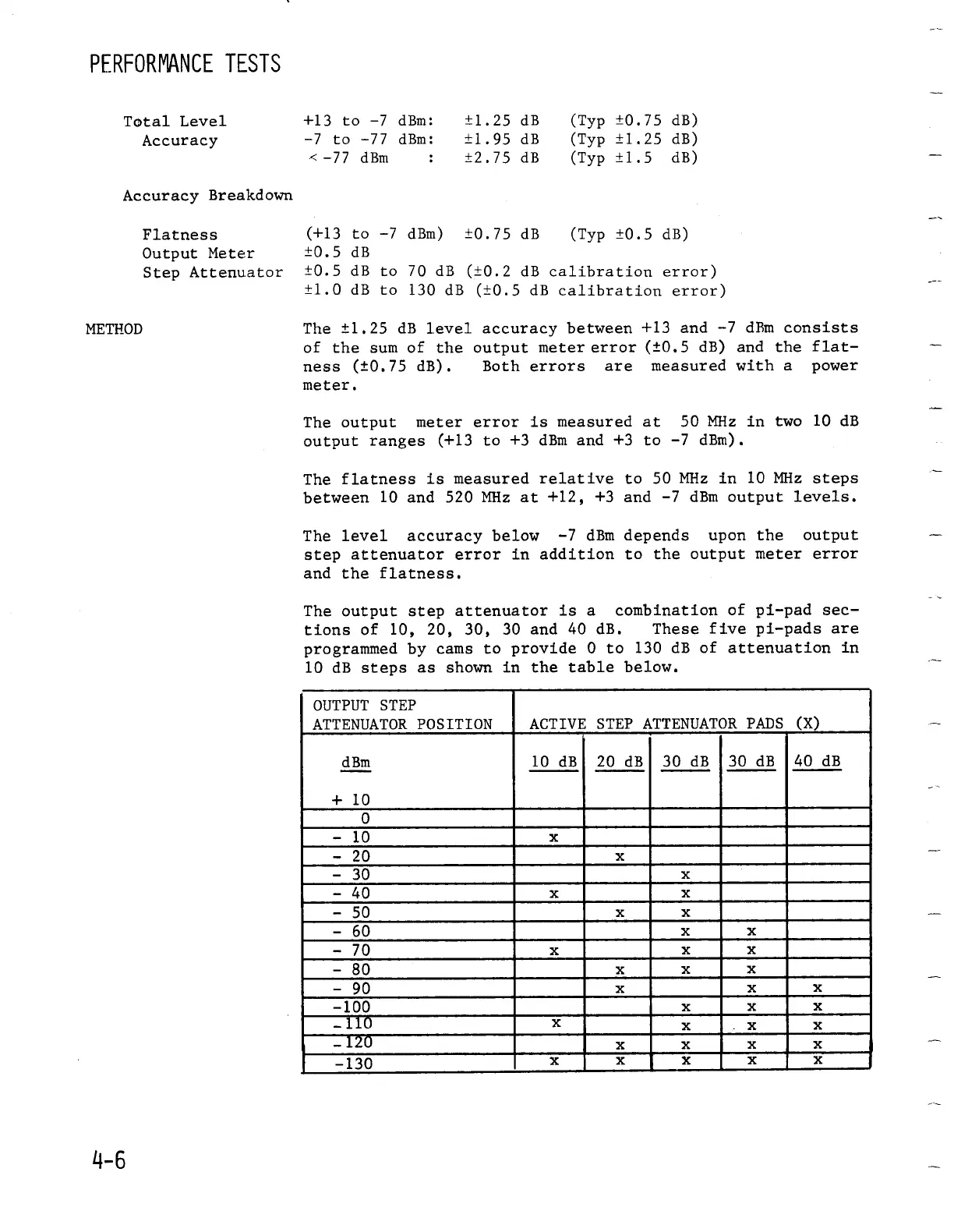 PERFORMANCE TESTS

Total Level Accuracy
+13 to -7 dBm: ±1.25 dB (Typ ±0.75 dB)
-7 to -77 dBm: ±1.95 dB (Typ ±1.25 dB)
< -77 dBm : ±2.75 dB (Typ ±1.5 dB)

Accuracy Breakdown

Flatness (+13 to -7 dBm) ±0.75 dB (Typ ±0.5 dB)
Output Meter ±0.5 dB
Step Attenuator ±0.5 dB to 70 dB (±0.2 dB calibration error)
±1.0 dB to 130 dB (±0.5 dB calibration error)

METHOD

The ±1.25 dB level accuracy between +13 and -7 dBm consists of the sum of the output meter error (±0.5 dB) and the flatness (±0.75 dB). Both errors are measured with a power meter.

The output meter error is measured at 50 MHz in two 10 dB output ranges (+13 to +3 dBm and +3 to -7 dBm).

The flatness is measured relative to 50 MHz in 10 MHz steps between 10 and 520 MHz at +12, +3 and -7 dBm output levels.

The level accuracy below -7 dBm depends upon the output step attenuator error in addition to the output meter error and the flatness.

The output step attenuator is a combination of pi-pad sections of 10, 20, 30, 30 and 40 dB. These five pi-pads are programmed by cams to provide 0 to 130 dB of attenuation in 10 dB steps as shown in the table below.

| OUTPUT STEP ATTENUATOR POSITION | ACTIVE STEP ATTENUATOR PADS (X) | | | | |
|---|---|---|---|---|---|
| dBm | 10 dB | 20 dB | 30 dB | 30 dB | 40 dB |
| + 10 | | | | | |
| 0 | | | | | |
| - 10 | x | | | | |
| - 20 | | x | | | |
| - 30 | | | x | | |
| - 40 | x | | x | | |
| - 50 | | x | x | | |
| - 60 | | | x | x | |
| - 70 | x | | x | x | |
| - 80 | | x | x | x | |
| - 90 | | x | | x | x |
| -100 | | | x | x | x |
| -110 | x | | x | x | x |
| -120 | | x | x | x | x |
| -130 | x | x | x | x | x |

4-6